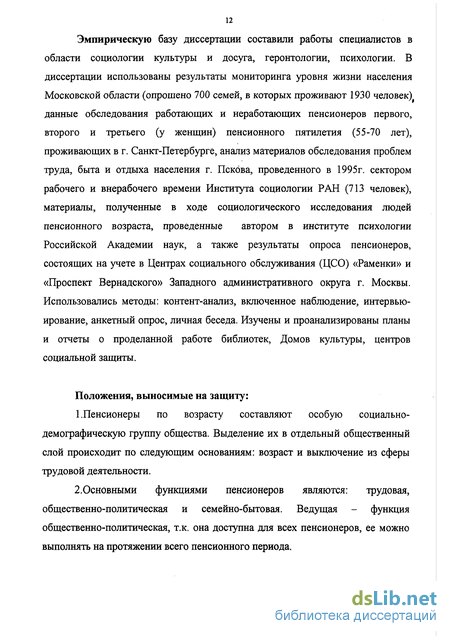 12

Эмпирическую базу диссертации составили работы специалистов в области социологии культуры и досуга, геронтологии, психологии. В диссертации использованы результаты мониторинга уровня жизни населения Московской области (опрошено 700 семей, в которых проживают 1930 человек), данные обследования работающих и неработающих пенсионеров первого, второго и третьего (у женщин) пенсионного пятилетия (55-70 лет), проживающих в г. Санкт-Петербурге, анализ материалов обследования проблем труда, быта и отдыха населения г. Пскова, проведенного в 1995г. сектором рабочего и внерабочего времени Института социологии РАН (713 человек), материалы, полученные в ходе социологического исследования людей пенсионного возраста, проведенные автором в институте психологии Российской Академии наук, а также результаты опроса пенсионеров, состоящих на учете в Центрах социального обслуживания (ЦСО) «Раменки» и «Проспект Вернадского» Западного административного округа г. Москвы. Использовались методы: контент-анализ, включенное наблюдение, интервьюирование, анкетный опрос, личная беседа. Изучены и проанализированы планы и отчеты о проделанной работе библиотек, Домов культуры, центров социальной защиты.

Положения, выносимые на защиту:

1.Пенсионеры по возрасту составляют особую социально-демографическую группу общества. Выделение их в отдельный общественный слой происходит по следующим основаниям: возраст и выключение из сферы трудовой деятельности.

2.Основными функциями пенсионеров являются: трудовая, общественно-политическая и семейно-бытовая. Ведущая – функция общественно-политическая, т.к. она доступна для всех пенсионеров, ее можно выполнять на протяжении всего пенсионного периода.

dsLib.net
библиотека диссертаций